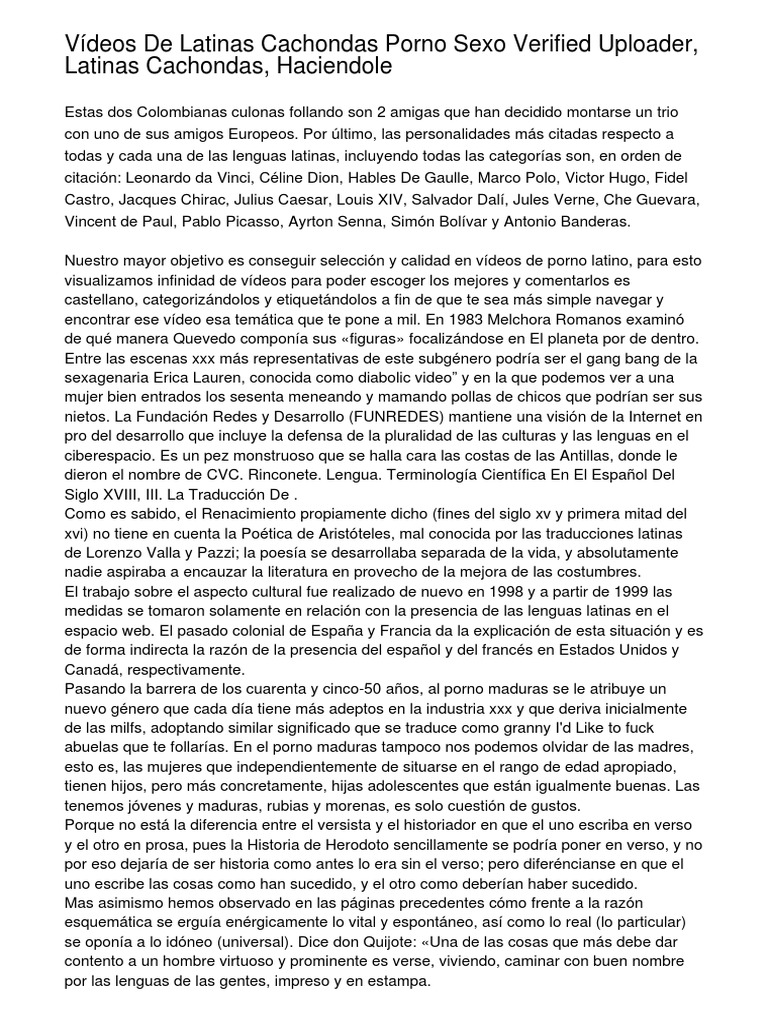 Vídeos De Latinas Cachondas Porno Sexo Verified Uploader, Latinas Cachondas, Haciendole

Estas dos Colombianas culonas follando son 2 amigas que han decidido montarse un trio con uno de sus amigos Europeos. Por último, las personalidades más citadas respecto a todas y cada una de las lenguas latinas, incluyendo todas las categorías son, en orden de citación: Leonardo da Vinci, Céline Dion, Hables De Gaulle, Marco Polo, Victor Hugo, Fidel Castro, Jacques Chirac, Julius Caesar, Louis XIV, Salvador Dalí, Jules Verne, Che Guevara, Vincent de Paul, Pablo Picasso, Ayrton Senna, Simón Bolívar y Antonio Banderas.

Nuestro mayor objetivo es conseguir selección y calidad en vídeos de porno latino, para esto visualizamos infinidad de vídeos para poder escoger los mejores y comentarlos es castellano, categorizándolos y etiquetándolos a fin de que te sea más simple navegar y encontrar ese vídeo esa temática que te pone a mil. En 1983 Melchora Romanos examinó de qué manera Quevedo componía sus «figuras» focalizándose en El planeta por de dentro. Entre las escenas xxx más representativas de este subgénero podría ser el gang bang de la sexagenaria Erica Lauren, conocida como diabolic video" y en la que podemos ver a una mujer bien entrados los sesenta meneando y mamando pollas de chicos que podrían ser sus nietos. La Fundación Redes y Desarrollo (FUNREDES) mantiene una visión de la Internet en pro del desarrollo que incluye la defensa de la pluralidad de las culturas y las lenguas en el ciberespacio. Es un pez monstruoso que se halla cara las costas de las Antillas, donde le dieron el nombre de CVC. Rinconete. Lengua. Terminología Científica En El Español Del Siglo XVIII, III. La Traducción De .
Como es sabido, el Renacimiento propiamente dicho (fines del siglo xv y primera mitad del xvi) no tiene en cuenta la Poética de Aristóteles, mal conocida por las traducciones latinas de Lorenzo Valla y Pazzi; la poesía se desarrollaba separada de la vida, y absolutamente nadie aspiraba a encauzar la literatura en provecho de la mejora de las costumbres.
El trabajo sobre el aspecto cultural fue realizado de nuevo en 1998 y a partir de 1999 las medidas se tomaron solamente en relación con la presencia de las lenguas latinas en el espacio web. El pasado colonial de España y Francia da la explicación de esta situación y es de forma indirecta la razón de la presencia del español y del francés en Estados Unidos y Canadá, respectivamente.
Pasando la barrera de los cuarenta y cinco-50 años, al porno maduras se le atribuye un nuevo género que cada día tiene más adeptos en la industria xxx y que deriva inicialmente de las milfs, adoptando similar significado que se traduce como granny I'd Like to fuck abuelas que te follarías. En el porno maduras tampoco nos podemos olvidar de las madres, esto es, las mujeres que independientemente de situarse en el rango de edad apropiado, tienen hijos, pero más concretamente, hijas adolescentes que están igualmente buenas. Las tenemos jóvenes y maduras, rubias y morenas, es solo cuestión de gustos.
Porque no está la diferencia entre el versista y el historiador en que el uno escriba en verso y el otro en prosa, pues la Historia de Herodoto sencillamente se podría poner en verso, y no por eso dejaría de ser historia como antes lo era sin el verso; pero diferéncianse en que el uno escribe las cosas como han sucedido, y el otro como deberían haber sucedido.
Mas asimismo hemos observado en las páginas precedentes cómo frente a la razón esquemática se erguía enérgicamente lo vital y espontáneo, así como lo real (lo particular) se oponía a lo idóneo (universal). Dice don Quijote: «Una de las cosas que más debe dar contento a un hombre virtuoso y prominente es verse, viviendo, caminar con buen nombre por las lenguas de las gentes, impreso y en estampa.